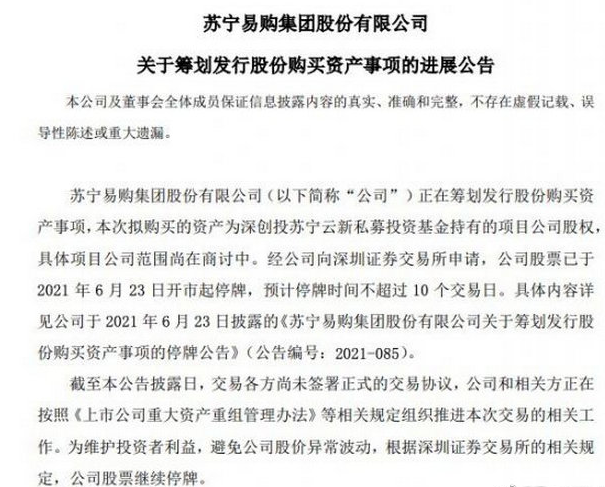 苏宁易购集团股份有限公司

关于筹划发行股份购买资产事项的进展公告

本公司及董事会全体成员保证信息披露内容的真实、准确和完整，不存在虚假记载、误导性陈述或重大遗漏。

苏宁易购集团股份有限公司（以下简称“公司”）正在筹划发行股份购买资产事项，本次拟购买的资产为深创投苏宁云新私募投资基金持有的项目公司股权，具体项目公司范围尚在商讨中。经公司向深圳证券交易所申请，公司股票已于2021年6月23日开市起停牌，预计停牌时间不超过10个交易日。具体内容详见公司于2021年6月23日披露的《苏宁易购集团股份有限公司关于筹划发行股份购买资产事项的停牌公告》（公告编号：2021-085）。

截至本公告披露日，交易各方尚未签署正式的交易协议，公司和相关方正在按照《上市公司重大资产重组管理办法》等相关规定组织推进本次交易的相关工作。为维护投资者利益，避免公司股价异常波动，根据深圳证券交易所的相关规定，公司股票继续停牌。